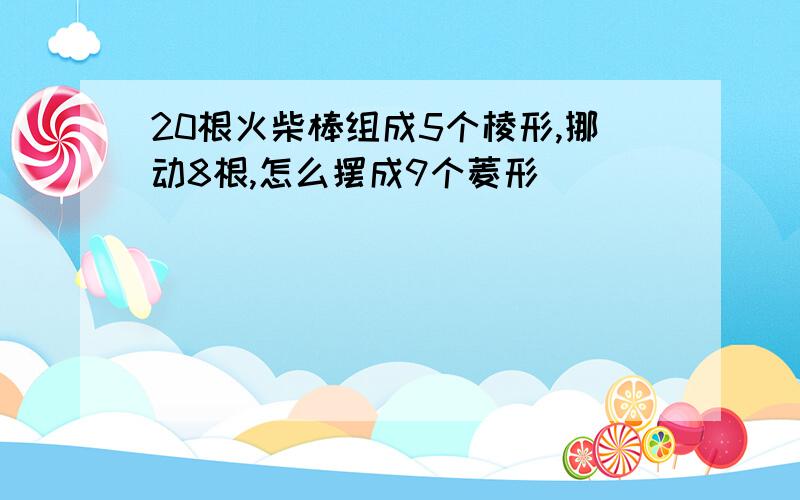 20根火柴棒组成5个棱形,挪动8根,怎么摆成9个菱形